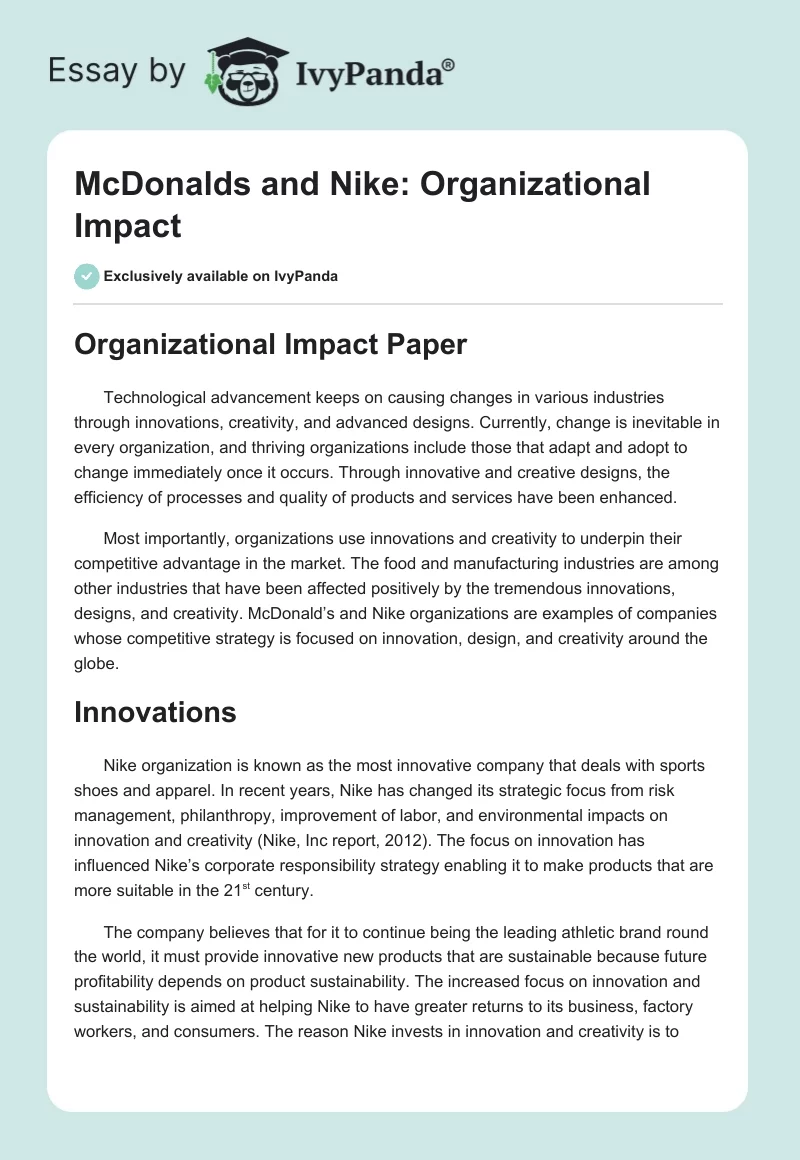 Essay by IvyPanda®

McDonalds and Nike: Organizational Impact

Exclusively available on IvyPanda

Organizational Impact Paper

Technological advancement keeps on causing changes in various industries through innovations, creativity, and advanced designs. Currently, change is inevitable in every organization, and thriving organizations include those that adapt and adopt to change immediately once it occurs. Through innovative and creative designs, the efficiency of processes and quality of products and services have been enhanced.

Most importantly, organizations use innovations and creativity to underpin their competitive advantage in the market. The food and manufacturing industries are among other industries that have been affected positively by the tremendous innovations, designs, and creativity. McDonald's and Nike organizations are examples of companies whose competitive strategy is focused on innovation, design, and creativity around the globe.

Innovations

Nike organization is known as the most innovative company that deals with sports shoes and apparel. In recent years, Nike has changed its strategic focus from risk management, philanthropy, improvement of labor, and environmental impacts on innovation and creativity (Nike, Inc report, 2012). The focus on innovation has influenced Nike's corporate responsibility strategy enabling it to make products that are more suitable in the 21$^{st}$ century.

The company believes that for it to continue being the leading athletic brand round the world, it must provide innovative new products that are sustainable because future profitability depends on product sustainability. The increased focus on innovation and sustainability is aimed at helping Nike to have greater returns to its business, factory workers, and consumers. The reason Nike invests in innovation and creativity is to